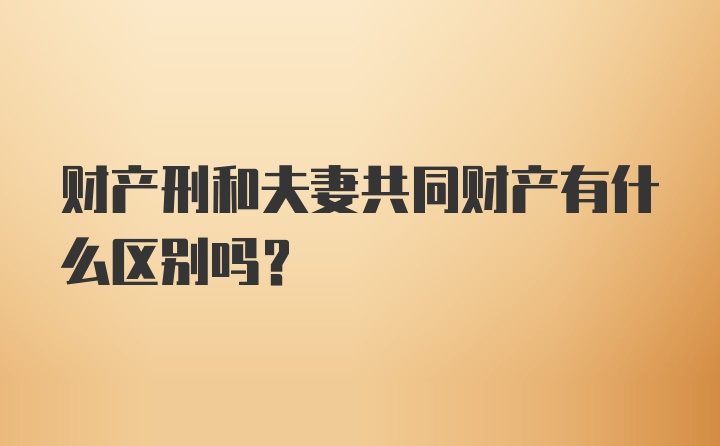 财产刑和夫妻共同财产有什么区别吗？